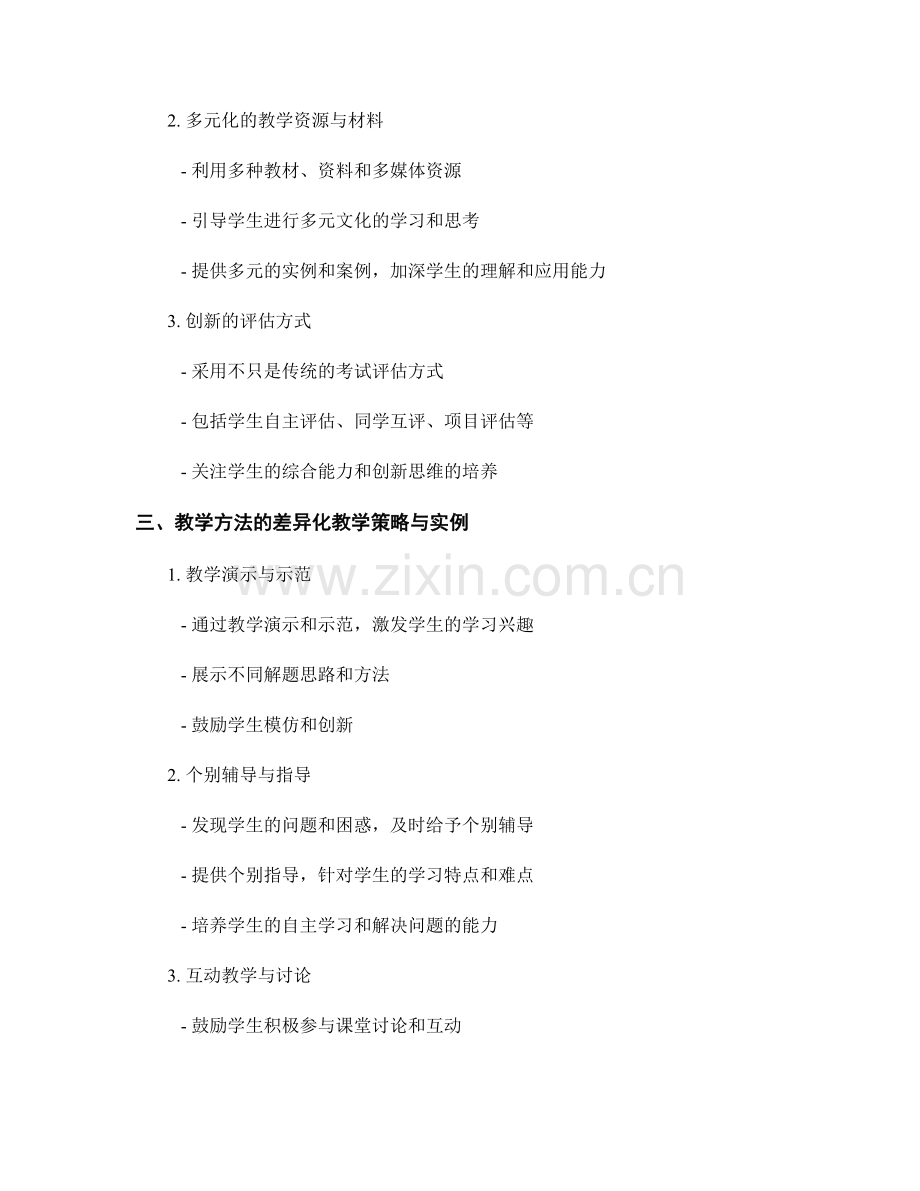 2. 多元化的教学资源与材料

- 利用多种教材、资料和多媒体资源

- 引导学生进行多元文化的学习和思考

- 提供多元的实例和案例，加深学生的理解和应用能力

3. 创新的评估方式

- 采用不只是传统的考试评估方式

- 包括学生自主评估、同学互评、项目评估等

- 关注学生的综合能力和创新思维的培养

三、教学方法的差异化教学策略与实例

1. 教学演示与示范

www.zixin.com.cn

- 通过教学演示和示范，激发学生的学习兴趣

- 展示不同解题思路和方法

- 鼓励学生模仿和创新

2. 个别辅导与指导

- 发现学生的问题和困惑，及时给予个别辅导

- 提供个别指导，针对学生的学习特点和难点

- 培养学生的自主学习和解决问题的能力

3. 互动教学与讨论

- 鼓励学生积极参与课堂讨论和互动